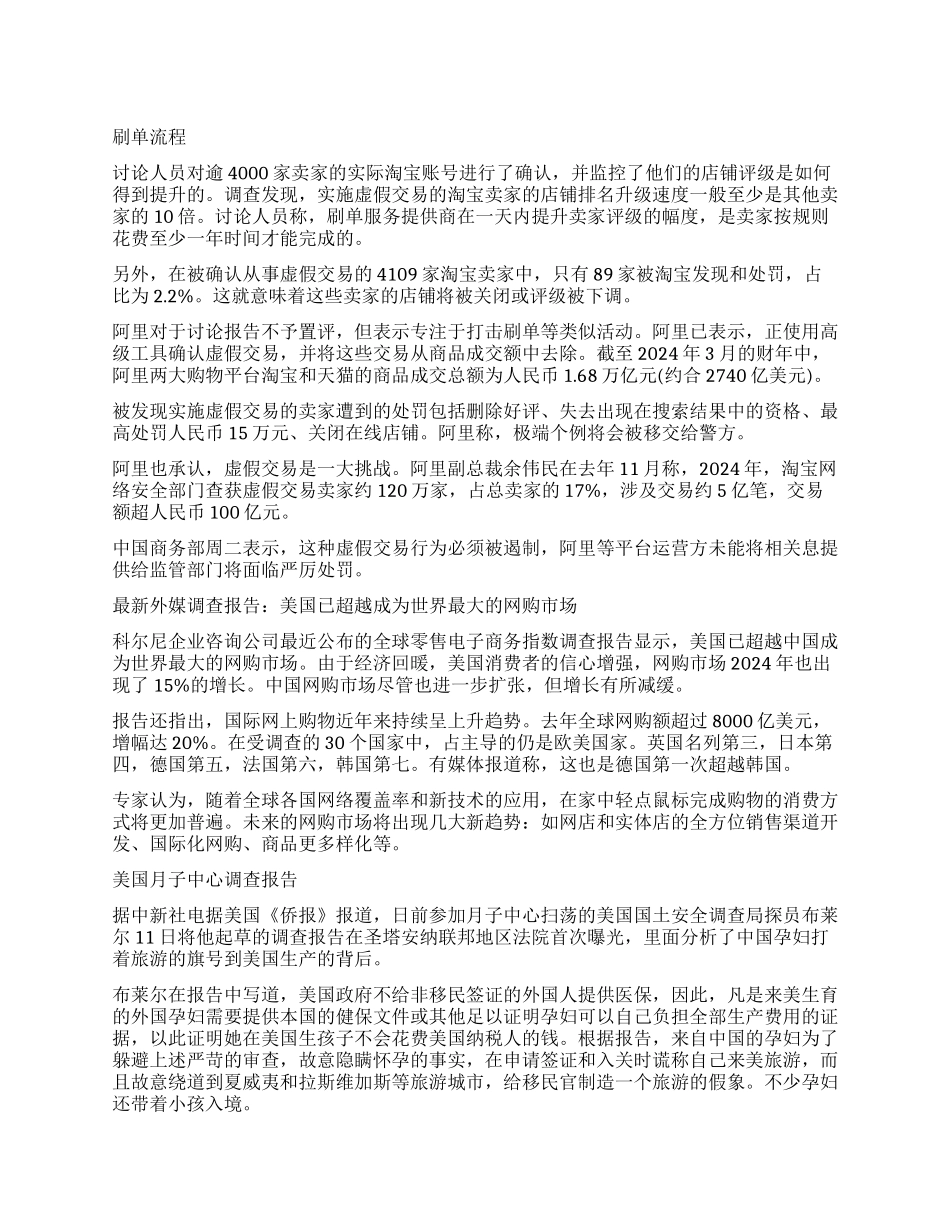 刷单流程

讨论人员对逾 4000 家卖家的实际淘宝账号进行了确认，并监控了他们的店铺评级是如何得到提升的。调查发现，实施虚假交易的淘宝卖家的店铺排名升级速度一般至少是其他卖家的 10 倍。讨论人员称，刷单服务提供商在一天内提升卖家评级的幅度，是卖家按规则花费至少一年时间才能完成的。

另外，在被确认从事虚假交易的 4109 家淘宝卖家中，只有 89 家被淘宝发现和处罚，占比为 2.2%。这就意味着这些卖家的店铺将被关闭或评级被下调。

阿里对于讨论报告不予置评，但表示专注于打击刷单等类似活动。阿里已表示，正使用高级工具确认虚假交易，并将这些交易从商品成交额中去除。截至 2024 年 3 月的财年中，阿里两大购物平台淘宝和天猫的商品成交总额为人民币 1.68 万亿元(约合 2740 亿美元)。

被发现实施虚假交易的卖家遭到的处罚包括删除好评、失去出现在搜索结果中的资格、最高处罚人民币 15 万元、关闭在线店铺。阿里称，极端个例将会被移交给警方。

阿里也承认，虚假交易是一大挑战。阿里副总裁余伟民在去年 11 月称，2024 年，淘宝网络安全部门查获虚假交易卖家约 120 万家，占总卖家的 17%，涉及交易约 5 亿笔，交易额超人民币 100 亿元。

中国商务部周二表示，这种虚假交易行为必须被遏制，阿里等平台运营方未能将相关息提供给监管部门将面临严厉处罚。

最新外媒调查报告：美国已超越成为世界最大的网购市场

科尔尼企业咨询公司最近公布的全球零售电子商务指数调查报告显示，美国已超越中国成为世界最大的网购市场。由于经济回暖，美国消费者的信心增强，网购市场 2024 年也出现了 15%的增长。中国网购市场尽管也进一步扩张，但增长有所减缓。

报告还指出，国际网上购物近年来持续呈上升趋势。去年全球网购额超过 8000 亿美元，增幅达 20%。在受调查的 30 个国家中，占主导的仍是欧美国家。英国名列第三，日本第四，德国第五，法国第六，韩国第七。有媒体报道称，这也是德国第一次超越韩国。

专家认为，随着全球各国网络覆盖率和新技术的应用，在家中轻点鼠标完成购物的消费方式将更加普遍。未来的网购市场将出现几大新趋势：如网店和实体店的全方位销售渠道开发、国际化网购、商品更多样化等。

美国月子中心调查报告

据中新社电据美国《侨报》报道，日前参加月子中心扫荡的美国国土安全调查局探员布莱尔 11 日将他起草的调查报告在圣塔安纳联邦地区法院首次曝光，里面分析了中国孕妇打着旅游的旗号到美国生产的背后。

布莱尔在报告中写道，美国政府不给非移民签证的外国人提供医保，因此，凡是来美生育的外国孕妇需要提供本国的健保文件或其他足以证明孕妇可以自己负担全部生产费用的证据，以此证明她在美国生孩子不会花费美国纳税人的钱。根据报告，来自中国的孕妇为了躲避上述严苛的审查，故意隐瞒怀孕的事实，在申请签证和入关时谎称自己来美旅游，而且故意绕道到夏威夷和拉斯维加斯等旅游城市，给移民官制造一个旅游的假象。不少孕妇还带着小孩入境。